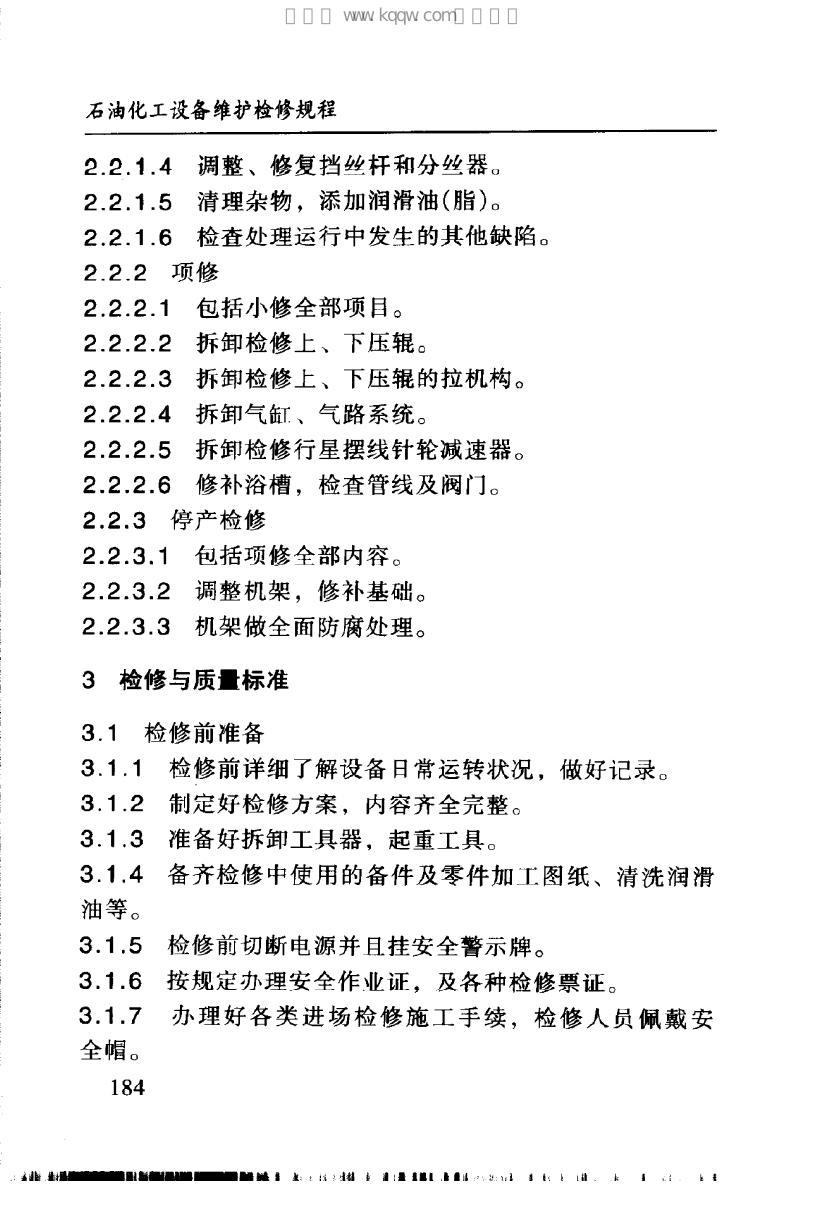 石油化工设备维护检修规程

2.2.1.4 调整、修复挡丝杆和分丝器。

2.2.1.5 清理杂物，添加润滑油(脂)。

2.2.1.6 检查处理运行中发生的其他缺陷。

2.2.2 项修

2.2.2.1 包括小修全部项目。

2.2.2.2 拆卸检修上、下压辊。

2.2.2.3 拆卸检修上、下压辊的拉机构。

2.2.2.4 拆卸气缸、气路系统。

2.2.2.5 拆卸检修行星摆线针轮减速器。

2.2.2.6 修补浴槽，检查管线及阀门。

2.2.3 停产检修

2.2.3.1 包括项修全部内容。

2.2.3.2 调整机架，修补基础。

2.2.3.3 机架做全面防腐处理。

3 检修与质量标准

3.1 检修前准备

3.1.1 检修前详细了解设备日常运转状况，做好记录。

3.1.2 制定好检修方案，内容齐全完整。

3.1.3 准备好拆卸工具器，起重工具。

3.1.4 备齐检修中使用的备件及零件加工图纸、清洗润滑油等。

3.1.5 检修前切断电源并且挂安全警示牌。

3.1.6 按规定办理安全作业证，及各种检修票证。

3.1.7 办理好各类进场检修施工手续，检修人员佩戴安全帽。

184

www.kqqw.com